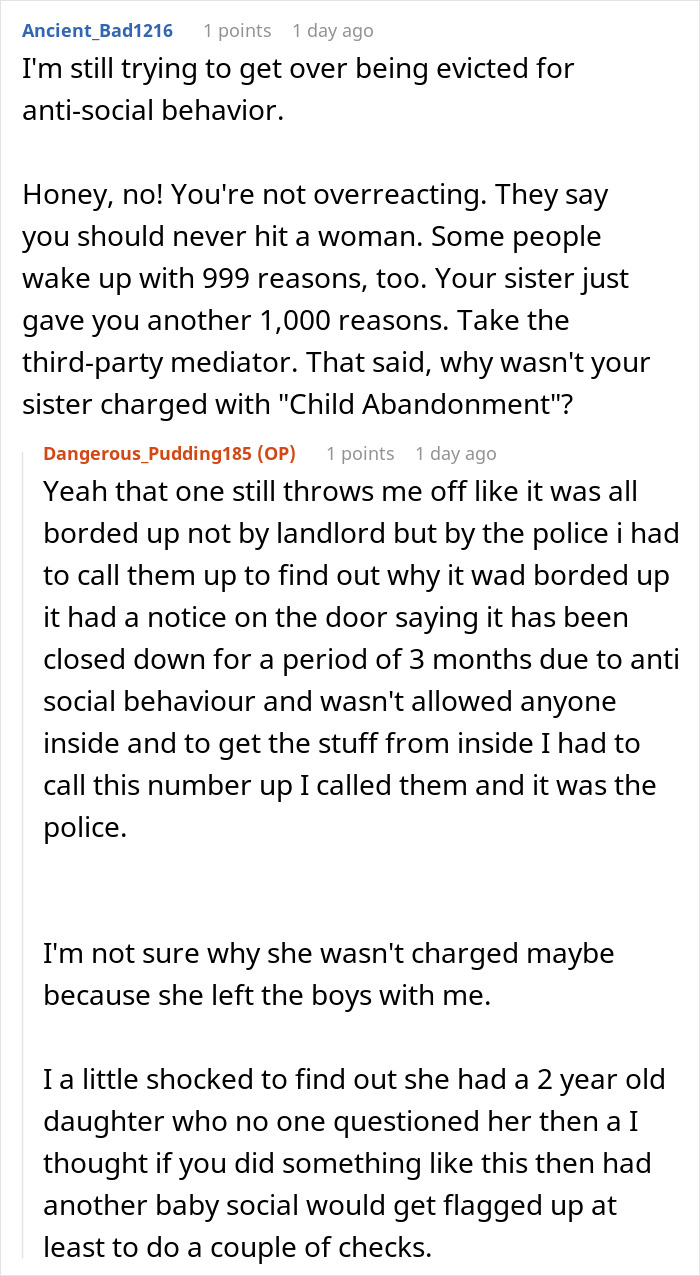 Ancient_Bad1216 1 points 1 day ago

I'm still trying to get over being evicted for anti-social behavior.

Honey, no! You're not overreacting. They say you should never hit a woman. Some people wake up with 999 reasons, too. Your sister just gave you another 1,000 reasons. Take the third-party mediator. That said, why wasn't your sister charged with "Child Abandonment"?

Dangerous_Pudding185 (OP) 1 points 1 day ago

Yeah that one still throws me off like it was all borded up not by landlord but by the police i had to call them up to find out why it wad borded up it had a notice on the door saying it has been closed down for a period of 3 months due to anti social behaviour and wasn't allowed anyone inside and to get the stuff from inside I had to call this number up I called them and it was the police.

I'm not sure why she wasn't charged maybe because she left the boys with me.

I a little shocked to find out she had a 2 year old daughter who no one questioned her then a I thought if you did something like this then had another baby social would get flagged up at least to do a couple of checks.